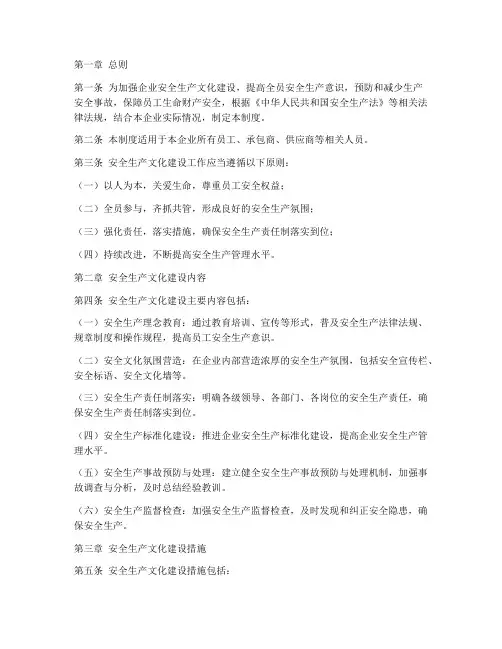 第一章 总则

第一条 为加强企业安全生产文化建设，提高全员安全生产意识，预防和减少生产安全事故，保障员工生命财产安全，根据《中华人民共和国安全生产法》等相关法律法规，结合本企业实际情况，制定本制度。

第二条 本制度适用于本企业所有员工、承包商、供应商等相关人员。

第三条 安全生产文化建设工作应当遵循以下原则：

（一）以人为本，关爱生命，尊重员工安全权益；

（二）全员参与，齐抓共管，形成良好的安全生产氛围；

（三）强化责任，落实措施，确保安全生产责任制落实到位；

（四）持续改进，不断提高安全生产管理水平。

第二章 安全生产文化建设内容

第四条 安全生产文化建设主要内容包括：

（一）安全生产理念教育：通过教育培训、宣传等形式，普及安全生产法律法规、规章制度和操作规程，提高员工安全生产意识。

（二）安全文化氛围营造：在企业内部营造浓厚的安全生产氛围，包括安全宣传栏、安全标语、安全文化墙等。

（三）安全生产责任制落实：明确各级领导、各部门、各岗位的安全生产责任，确保安全生产责任制落实到位。

（四）安全生产标准化建设：推进企业安全生产标准化建设，提高企业安全生产管理水平。

（五）安全生产事故预防与处理：建立健全安全生产事故预防与处理机制，加强事故调查与分析，及时总结经验教训。

（六）安全生产监督检查：加强安全生产监督检查，及时发现和纠正安全隐患，确保安全生产。

第三章 安全生产文化建设措施

第五条 安全生产文化建设措施包括：